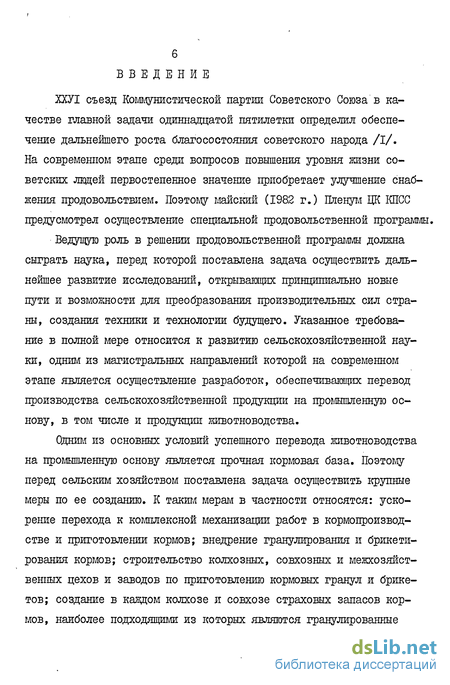 6

ВВЕДЕНИЕ

ХХУI съезд Коммунистической партии Советского Союза в качестве главной задачи одиннадцатой пятилетки определил обеспечение дальнейшего роста благосостояния советского народа /I/. На современном этапе среди вопросов повышения уровня жизни советских людей первостепенное значение приобретает улучшение снабжения продовольствием. Поэтому майский (1982 г.) Пленум ЦК КПСС предусмотрел осуществление специальной продовольственной программы.

Ведущую роль в решении продовольственной программы должна сыграть наука, перед которой поставлена задача осуществить дальнейшее развитие исследований, открывающих принципиально новые пути и возможности для преобразования производительных сил страны, создания техники и технологии будущего. Указанное требование в полной мере относится к развитию сельскохозяйственной науки, одним из магистральных направлений которой на современном этапе является осуществление разработок, обеспечивающих перевод производства сельскохозяйственной продукции на промышленную основу, в том числе и продукции животноводства.

Одним из основных условий успешного перевода животноводства на промышленную основу является прочная кормовая база. Поэтому перед сельским хозяйством поставлена задача осуществить крупные меры по ее созданию. К таким мерам в частности относятся: ускорение перехода к комплексной механизации работ в кормопроизводстве и приготовлении кормов; внедрение гранулирования и брикетирования кормов; строительство колхозных, совхозных и межхозяйственных цехов и заводов по приготовлению кормовых гранул и брикетов; создание в каждом колхозе и совхозе страховых запасов кормов, наиболее подходящими из которых являются гранулированные

dsLib.net
библиотека диссертаций